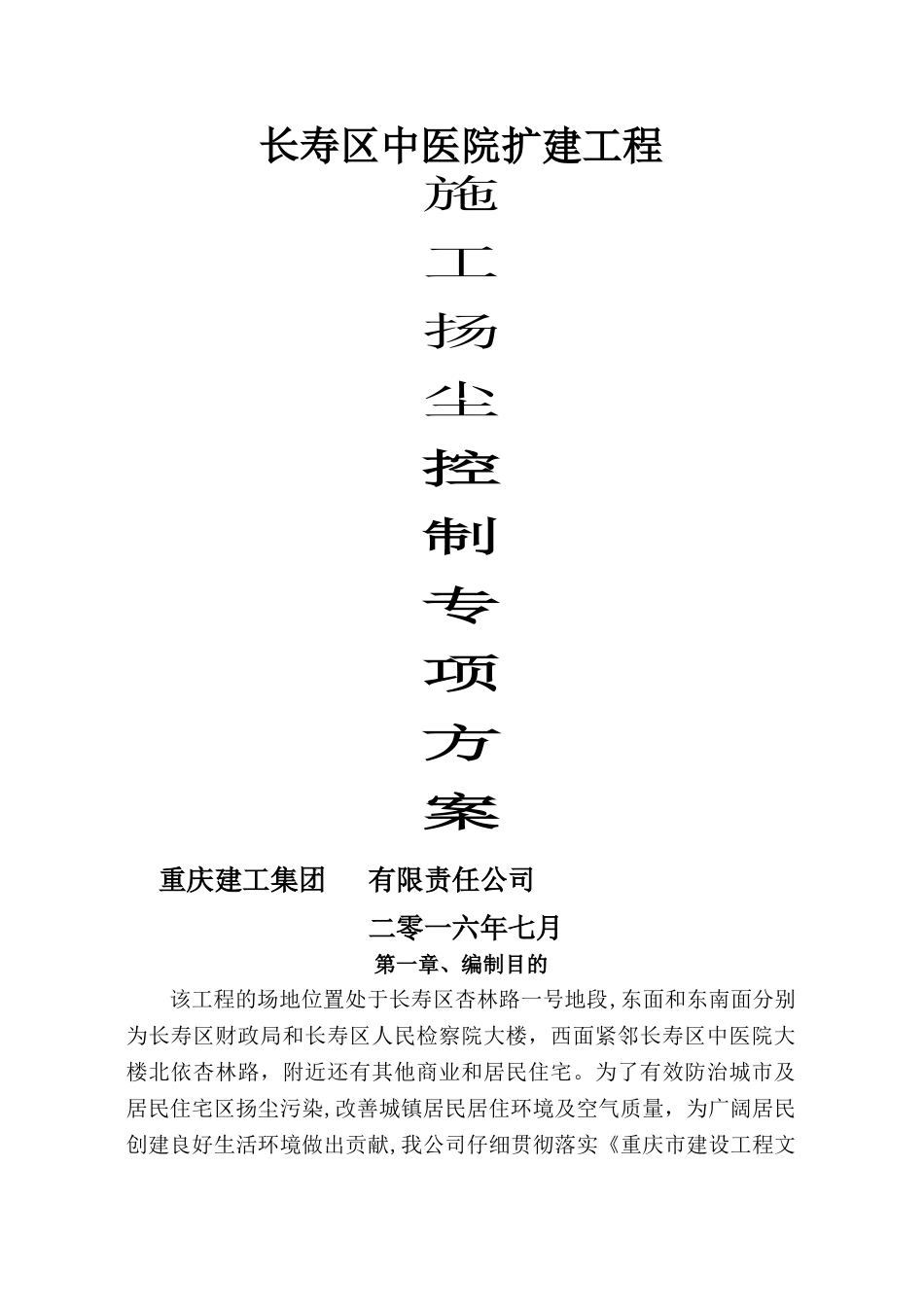 长寿区中医院扩建工程

施

工

扬

尘

控

制

专

项

方

案

重庆建工集团　有限责任公司

二零一六年七月

第一章、编制目的

该工程的场地位置处于长寿区杏林路一号地段，东面和东南面分别为长寿区财政局和长寿区人民检察院大楼，西面紧邻长寿区中医院大楼北依杏林路，附近还有其他商业和居民住宅。为了有效防治城市及居民住宅区扬尘污染，改善城镇居民居住环境及空气质量，为广阔居民创建良好生活环境做出贡献，我公司仔细贯彻落实《重庆市建设工程文